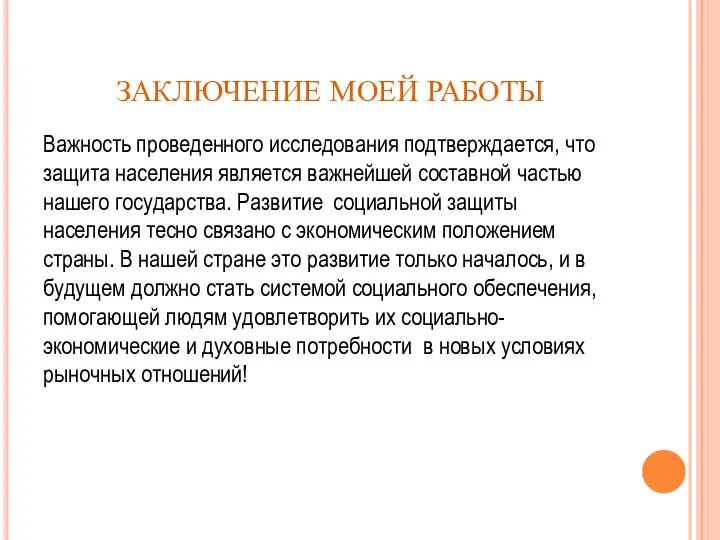 ЗАКЛЮЧЕНИЕ МОЕЙ РАБОТЫ

Важность проведенного исследования подтверждается, что защита населения является важнейшей составной частью нашего государства. Развитие социальной защиты населения тесно связано с экономическим положением страны. В нашей стране это развитие только началось, и в будущем должно стать системой социального обеспечения, помогающей людям удовлетворить их социально-экономические и духовные потребности в новых условиях рыночных отношений!